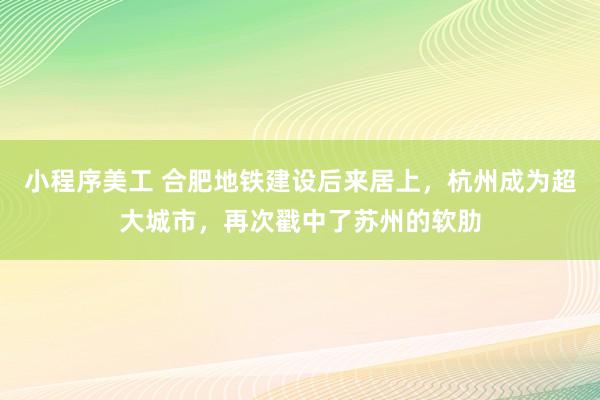 小程序美工 合肥地铁建设后来居上，杭州成为超大城市，再次戳中了苏州的软肋